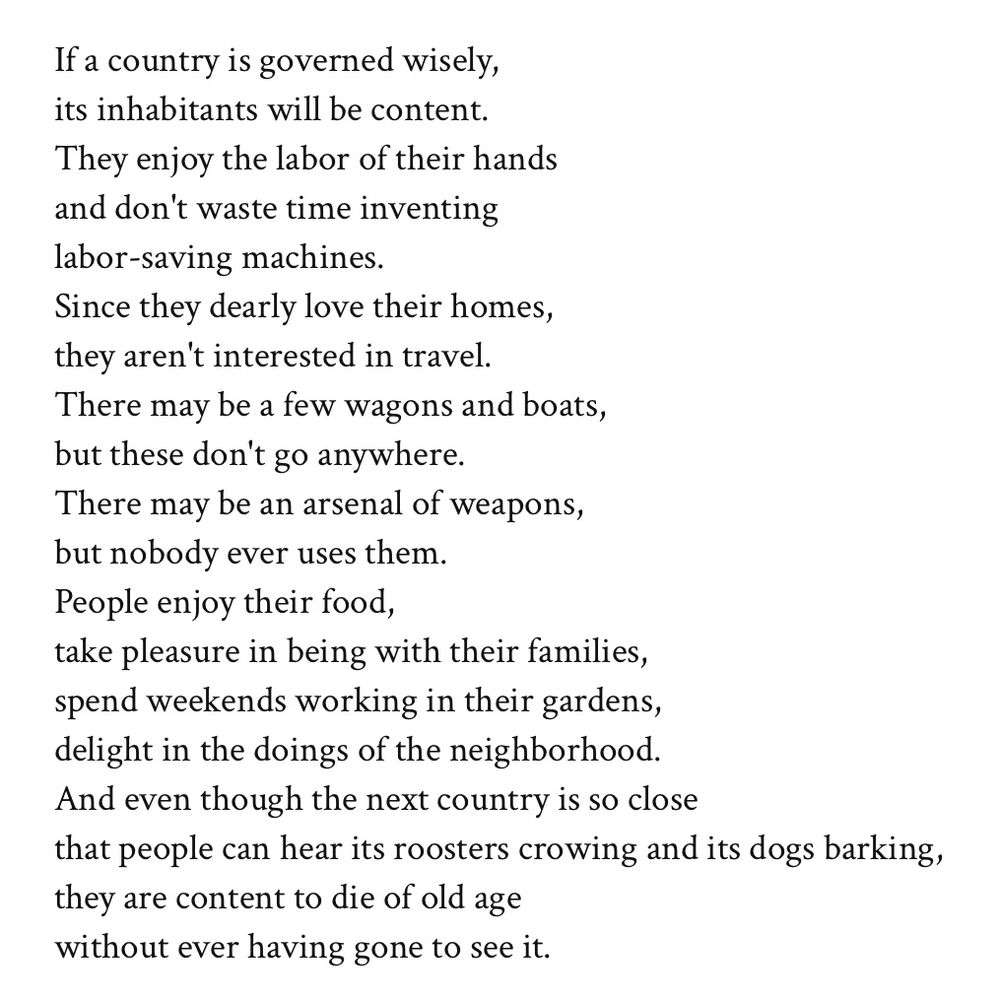 If a country is governed wisely,
its inhabitants will be content.
They enjoy the labor of their hands
and don't waste time inventing
labor-saving machines.
Since they dearly love their homes,
they aren't interested in travel.
There may be a few wagons and boats,
but these don't go anywhere.
There may be an arsenal of weapons,
but nobody ever uses them.
People enjoy their food,
take pleasure in being with their families,
spend weekends working in their gardens,
delight in the doings of the neighborhood.
And even though the next country is so close
that people can hear its roosters crowing and its dogs barking,
they are content to die of old age
without ever having gone to see it.